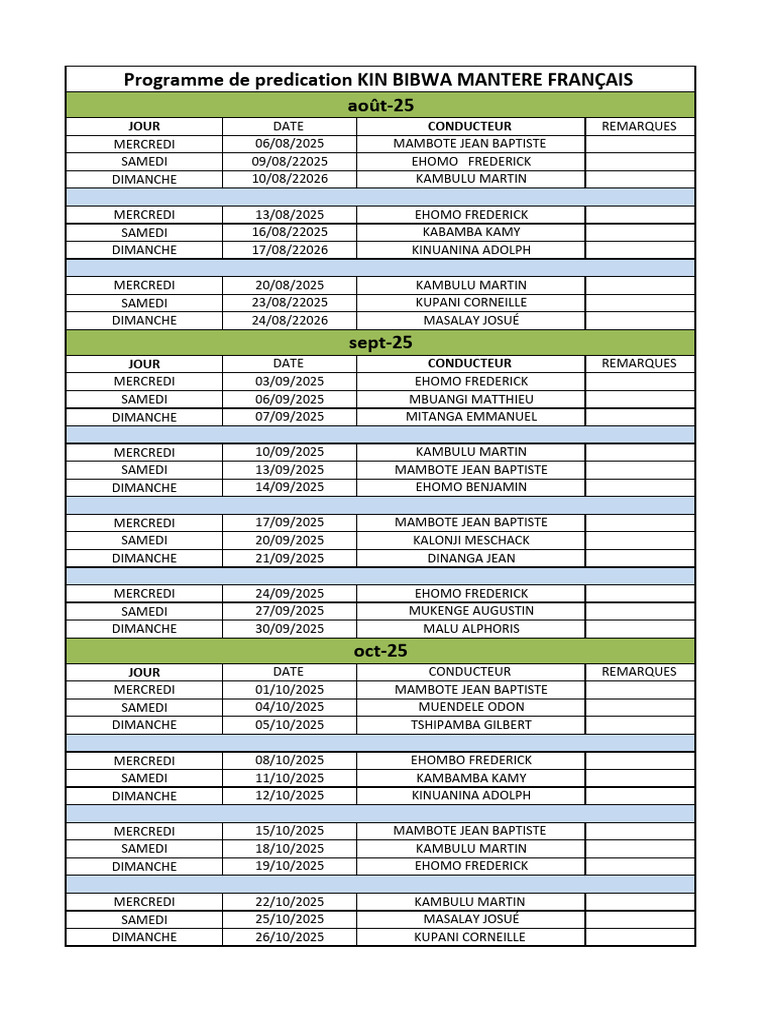 Programme de predication KIN BIBWA MANTERE FRANÇAIS

août-25

| JOUR | DATE | CONDUCTEUR | REMARQUES |
|---|---|---|---|
| MERCREDI | 06/08/2025 | MAMBOTE JEAN BAPTISTE | |
| SAMEDI | 09/08/22025 | EHOMO FREDERICK | |
| DIMANCHE | 10/08/22026 | KAMBULU MARTIN | |
| | | | |
| MERCREDI | 13/08/2025 | EHOMO FREDERICK | |
| SAMEDI | 16/08/22025 | KABAMBA KAMY | |
| DIMANCHE | 17/08/22026 | KINUANINA ADOLPH | |
| | | | |
| MERCREDI | 20/08/2025 | KAMBULU MARTIN | |
| SAMEDI | 23/08/22025 | KUPANI CORNEILLE | |
| DIMANCHE | 24/08/22026 | MASALAY JOSUÉ | |

sept-25

| JOUR | DATE | CONDUCTEUR | REMARQUES |
|---|---|---|---|
| MERCREDI | 03/09/2025 | EHOMO FREDERICK | |
| SAMEDI | 06/09/2025 | MBUANGI MATTHIEU | |
| DIMANCHE | 07/09/2025 | MITANGA EMMANUEL | |
| | | | |
| MERCREDI | 10/09/2025 | KAMBULU MARTIN | |
| SAMEDI | 13/09/2025 | MAMBOTE JEAN BAPTISTE | |
| DIMANCHE | 14/09/2025 | EHOMO BENJAMIN | |
| | | | |
| MERCREDI | 17/09/2025 | MAMBOTE JEAN BAPTISTE | |
| SAMEDI | 20/09/2025 | KALONJI MESCHACK | |
| DIMANCHE | 21/09/2025 | DINANGA JEAN | |
| | | | |
| MERCREDI | 24/09/2025 | EHOMO FREDERICK | |
| SAMEDI | 27/09/2025 | MUKENGE AUGUSTIN | |
| DIMANCHE | 30/09/2025 | MALU ALPHORIS | |

oct-25

| JOUR | DATE | CONDUCTEUR | REMARQUES |
|---|---|---|---|
| MERCREDI | 01/10/2025 | MAMBOTE JEAN BAPTISTE | |
| SAMEDI | 04/10/2025 | MUENDELE ODON | |
| DIMANCHE | 05/10/2025 | TSHIPAMBA GILBERT | |
| | | | |
| MERCREDI | 08/10/2025 | EHOMBO FREDERICK | |
| SAMEDI | 11/10/2025 | KAMBAMBA KAMY | |
| DIMANCHE | 12/10/2025 | KINUANINA ADOLPH | |
| | | | |
| MERCREDI | 15/10/2025 | MAMBOTE JEAN BAPTISTE | |
| SAMEDI | 18/10/2025 | KAMBULU MARTIN | |
| DIMANCHE | 19/10/2025 | EHOMO FREDERICK | |
| | | | |
| MERCREDI | 22/10/2025 | KAMBULU MARTIN | |
| SAMEDI | 25/10/2025 | MASALAY JOSUÉ | |
| DIMANCHE | 26/10/2025 | KUPANI CORNEILLE | |